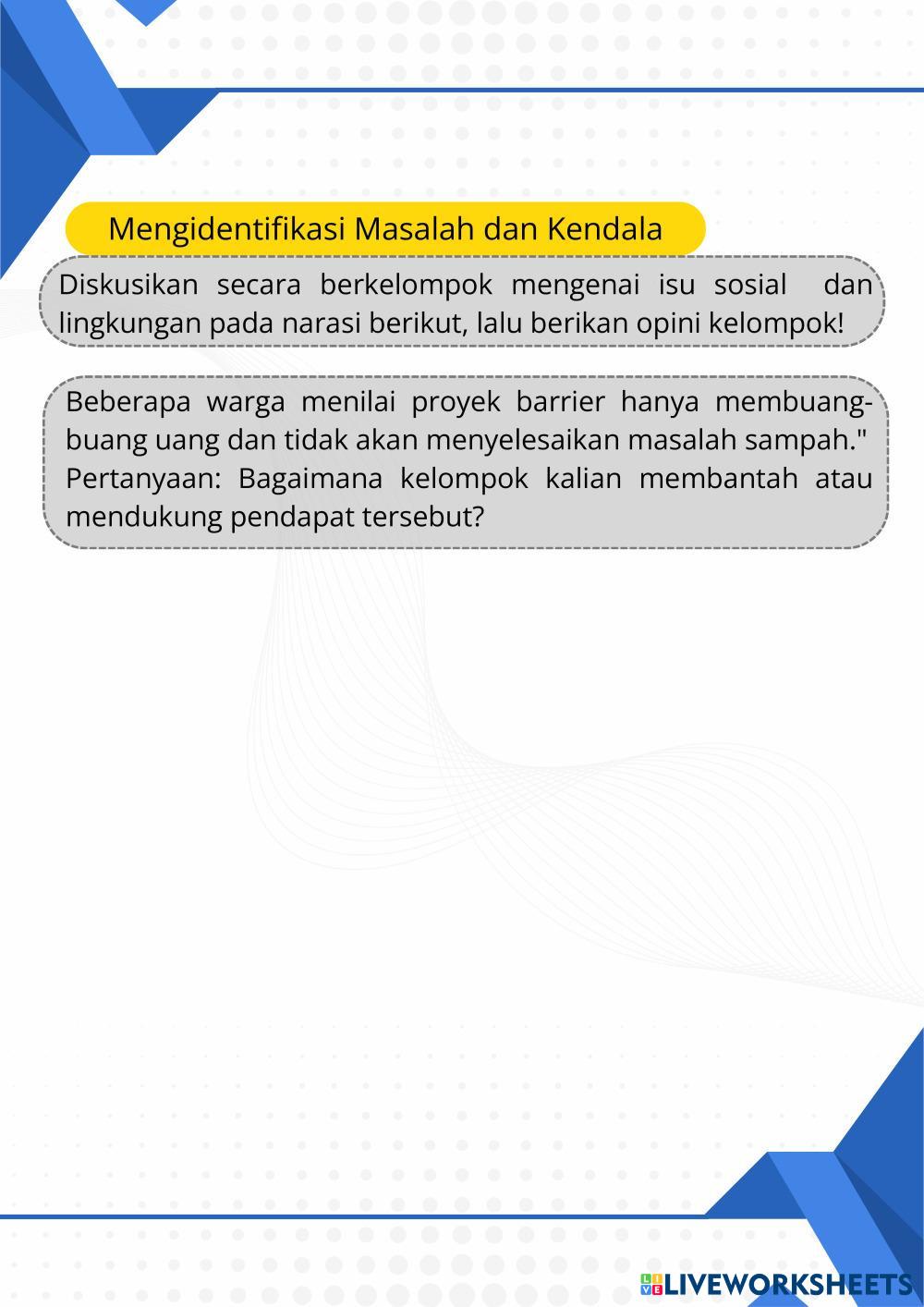 Mengidentifikasi Masalah dan Kendala

Diskusikan secara berkelompok mengenai isu sosial dan lingkungan pada narasi berikut, lalu berikan opini kelompok!

Beberapa warga menilai proyek barrier hanya membuang-buang uang dan tidak akan menyelesaikan masalah sampah." Pertanyaan: Bagaimana kelompok kalian membantah atau mendukung pendapat tersebut?

LIVEWORKSHEETS